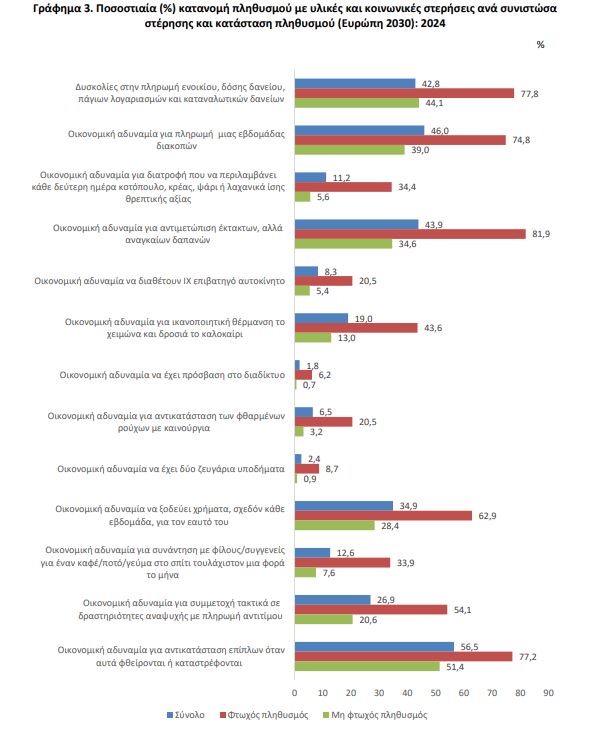 Γράφημα 3. Ποσοστιαία (%) κατανομή πληθυσμού με υλικές και κοινωνικές στερήσεις ανά συνιστώσα στέρησης και κατάσταση πληθυσμού (Ευρώπη 2030): 2024

%

Δυσκολίες στην πληρωμή ενοικίου, δόσης δανείου, πάγιων λογαριασμών και καταναλωτικών δανείων 42,8 77,8 44,1

Οικονομική αδυναμία για πληρωμή μιας εβδομάδας διακοπών 46,0 74,8 39,0

Οικονομική αδυναμία για διατροφή που να περιλαμβάνει κάθε δεύτερη ημέρα κοτόπουλο, κρέας, ψάρι ή λαχανικά ίσης θρεπτικής αξίας 11,2 34,4 5,6

Οικονομική αδυναμία για αντιμετώπιση έκτακτων, αλλά αναγκαίων δαπανών 43,9 81,9 34,6

Οικονομική αδυναμία να διαθέτουν ΙΧ επιβατηγό αυτοκίνητο 8,3 20,5 5,4

Οικονομική αδυναμία για ικανοποιητική θέρμανση το χειμώνα και δροσιά το καλοκαίρι 19,0 43,6 13,0

Οικονομική αδυναμία να έχει πρόσβαση στο διαδίκτυο 1,8 6,2 0,7

Οικονομική αδυναμία για αντικατάσταση των φθαρμένων ρούχων με καινούργια 6,5 20,5 3,2

Οικονομική αδυναμία να έχει δύο ζευγάρια υποδήματα 2,4 8,7 0,9

Οικονομική αδυναμία να ξοδεύει χρήματα, σχεδόν κάθε εβδομάδα, για τον εαυτό του 34,9 62,9 28,4

Οικονομική αδυναμία για συνάντηση με φίλους/συγγενείς για έναν καφέ/ποτό/γεύμα στο σπίτι τουλάχιστον μια φορά το μήνα 12,6 33,9 7,6

Οικονομική αδυναμία για συμμετοχή τακτικά σε δραστηριότητες αναψυχής με πληρωμή αντιτίμου 26,9 54,1 20,6

Οικονομική αδυναμία για αντικατάσταση επίπλων όταν αυτά φθείρονται ή καταστρέφονται 56,5 77,2 51,4

0 10 20 30 40 50 60 70 80 90

Σύνολο Φτωχός πληθυσμός Μη φτωχός πληθυσμός